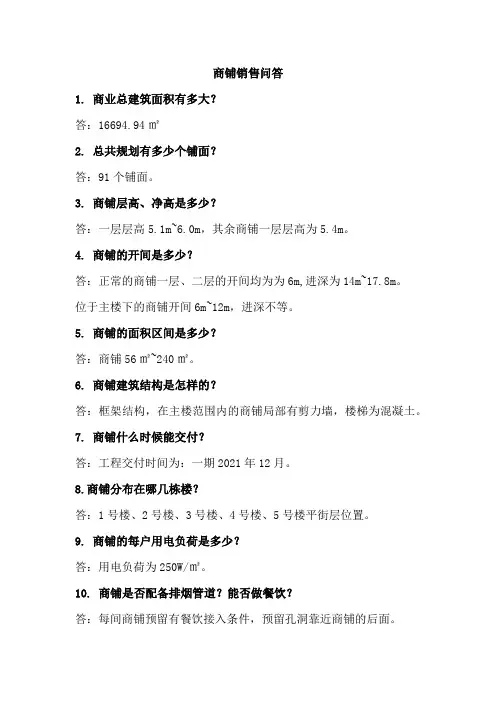 商铺销售问答

1. 商业总建筑面积有多大？

答：16694.94 ㎡

2. 总共规划有多少个铺面？

答：91 个铺面。

3. 商铺层高、净高是多少？

答：一层层高 5.1m~6.0m，其余商铺一层层高为 5.4m。

4. 商铺的开间是多少？

答：正常的商铺一层、二层的开间均为为 6m,进深为 14m~17.8m。

位于主楼下的商铺开间 6m~12m，进深不等。

5. 商铺的面积区间是多少？

答：商铺 56 ㎡~240 ㎡。

6. 商铺建筑结构是怎样的？

答：框架结构，在主楼范围内的商铺局部有剪力墙，楼梯为混凝土。

7. 商铺什么时候能交付？

答：工程交付时间为：一期 2021 年 12 月。

8.商铺分布在哪几栋楼？

答：1 号楼、2 号楼、3 号楼、4 号楼、5 号楼平街层位置。

9. 商铺的每户用电负荷是多少？

答：用电负荷为 250W/㎡。

10. 商铺是否配备排烟管道？能否做餐饮？

答：每间商铺预留有餐饮接入条件，预留孔洞靠近商铺的后面。